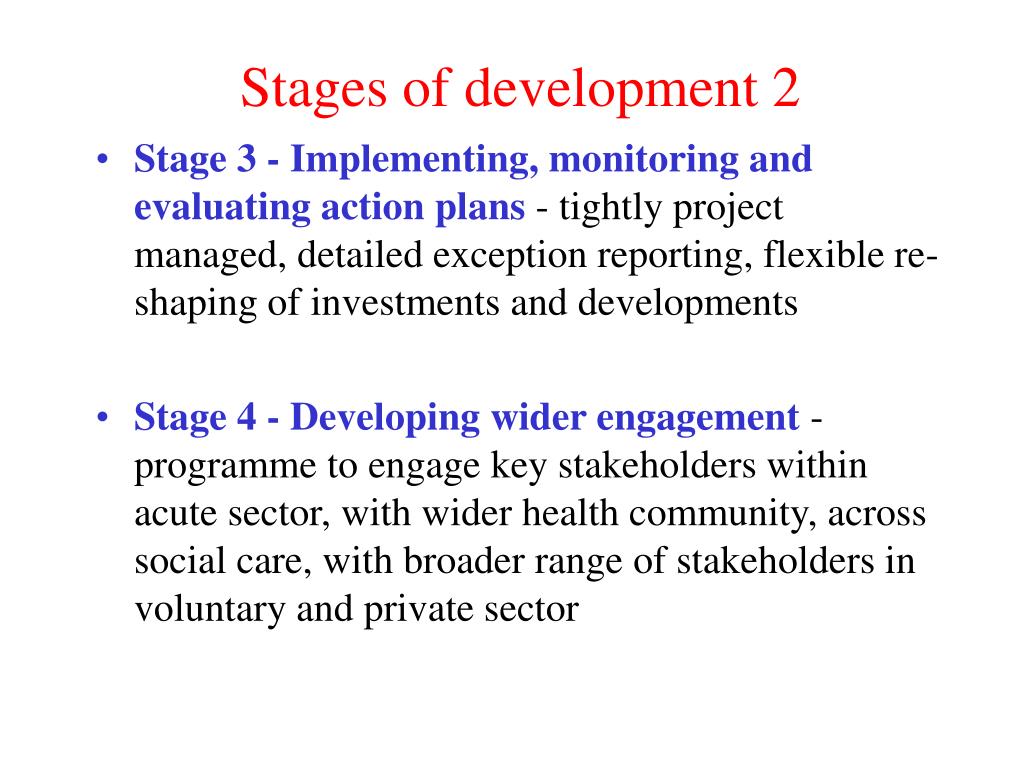 Stages of development 2

• Stage 3 - Implementing, monitoring and evaluating action plans - tightly project managed, detailed exception reporting, flexible re-shaping of investments and developments

• Stage 4 - Developing wider engagement - programme to engage key stakeholders within acute sector, with wider health community, across social care, with broader range of stakeholders in voluntary and private sector